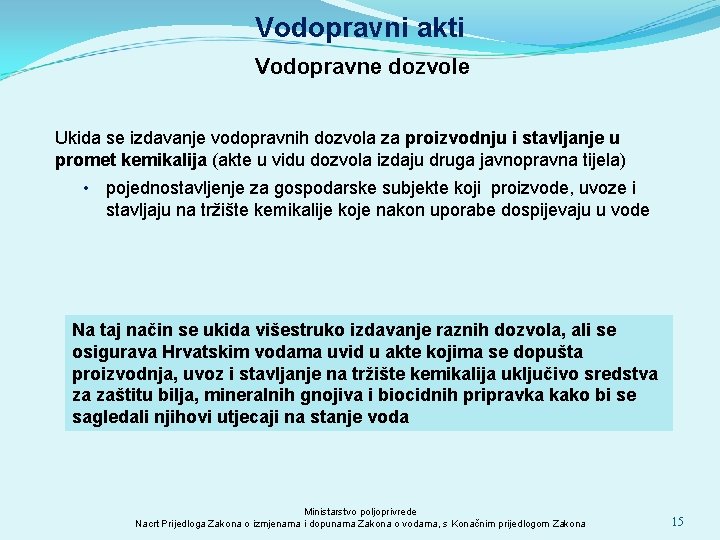 Vodopravni akti

Vodopravne dozvole

Ukida se izdavanje vodopravnih dozvola za proizvodnju i stavljanje u promet kemikalija (akte u vidu dozvola izdaju druga javnopravna tijela)

• pojednostavljenje za gospodarske subjekte koji proizvode, uvoze i stavljaju na tržište kemikalije koje nakon uporabe dospijevaju u vode

Na taj način se ukida višestruko izdavanje raznih dozvola, ali se osigurava Hrvatskim vodama uvid u akte kojima se dopušta proizvodnja, uvoz i stavljanje na tržište kemikalija uključivo sredstva za zaštitu bilja, mineralnih gnojiva i biocidnih pripravka kako bi se sagledali njihovi utjecaji na stanje voda

Ministarstvo poljoprivrede
Nacrt Prijedloga Zakona o izmjenama i dopunama Zakona o vodama, s Konačnim prijedlogom Zakona

15